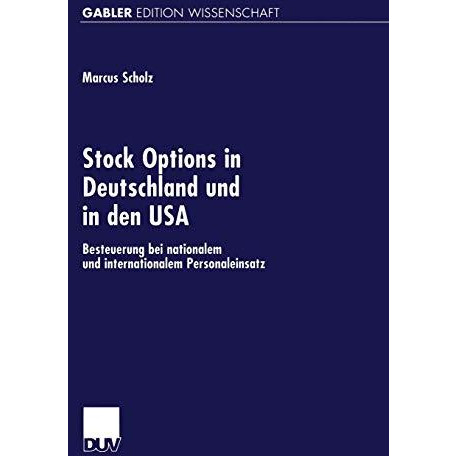 GABLER EDITION WISSENSCHAFT

Marcus Scholz

Stock Options in Deutschland und in den USA

Besteuerung bei nationalem und internationalem Personaleinsatz

DUV